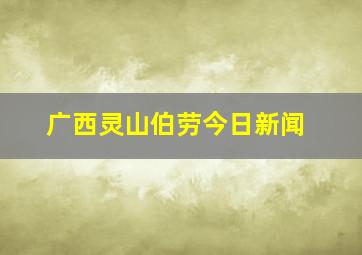 广西灵山伯劳今日新闻